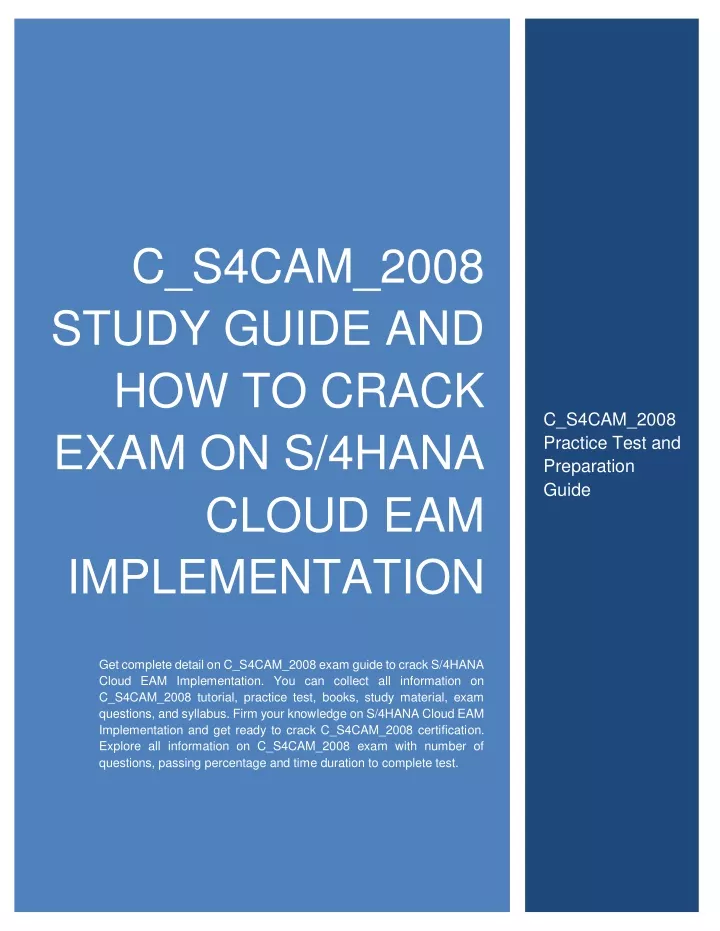 C_S4CAM_2008 STUDY GUIDE AND HOW TO CRACK EXAM ON S/4HANA CLOUD EAM IMPLEMENTATION

Get complete detail on C_S4CAM_2008 exam guide to crack S/4HANA Cloud EAM Implementation. You can collect all information on C_S4CAM_2008 tutorial, practice test, books, study material, exam questions, and syllabus. Firm your knowledge on S/4HANA Cloud EAM Implementation and get ready to crack C_S4CAM_2008 certification. Explore all information on C_S4CAM_2008 exam with number of questions, passing percentage and time duration to complete test.

C_S4CAM_2008 Practice Test and Preparation Guide